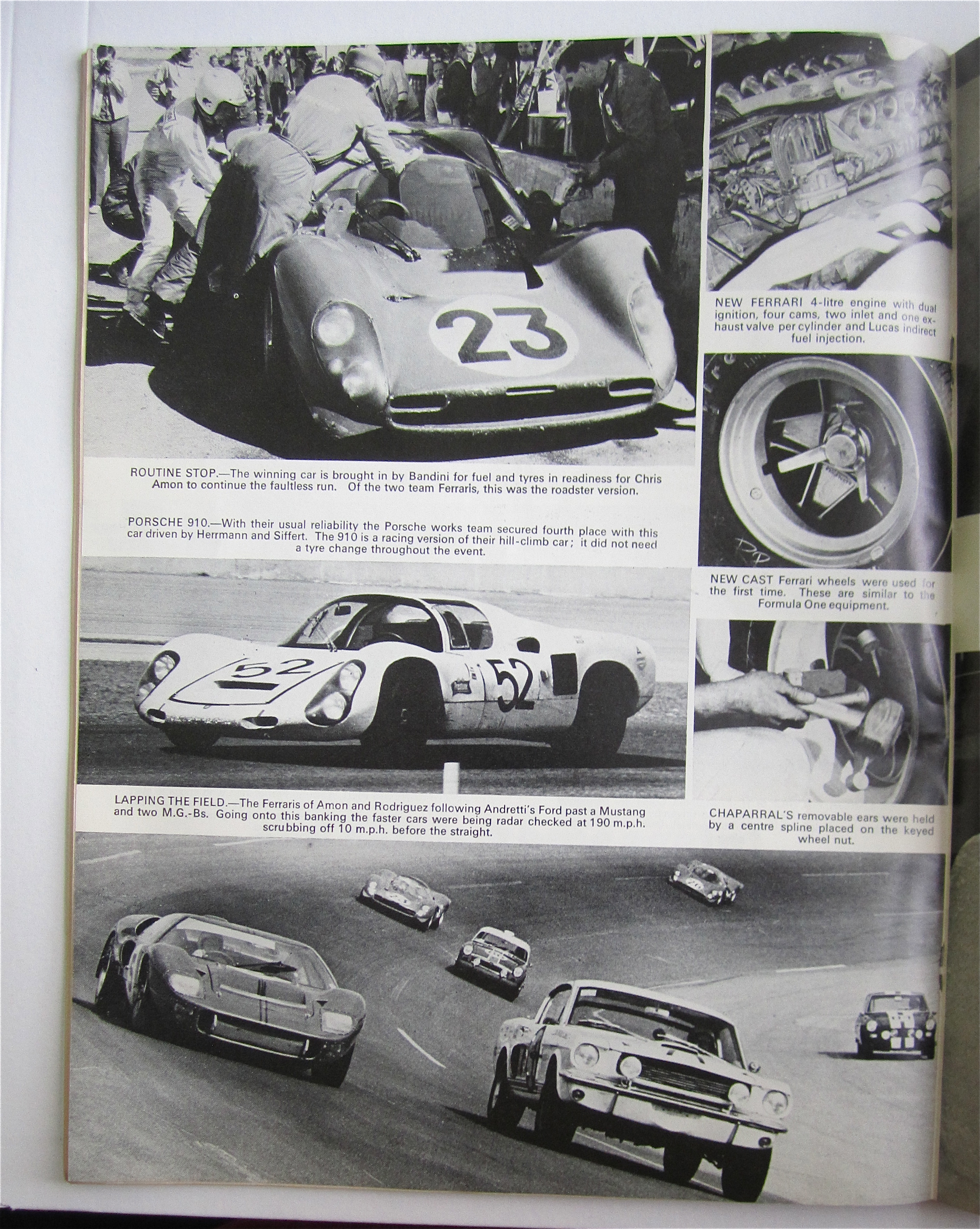 23

ROUTINE STOP.—The winning car is brought in by Bandini for fuel and tyres in readiness for Chris Amon to continue the faultless run. Of the two team Ferraris, this was the roadster version.

PORSCHE 910.—With their usual reliability the Porsche works team secured fourth place with this car driven by Herrmann and Siffert. The 910 is a racing version of their hill-climb car; it did not need a tyre change throughout the event.

52

52

LAPPING THE FIELD.—The Ferraris of Amon and Rodriguez following Andretti's Ford past a Mustang and two M.G.-Bs. Going onto this banking the faster cars were being radar checked at 190 m.p.h. scrubbing off 10 m.p.h. before the straight.

NEW FERRARI 4-litre engine with dual ignition, four cams, two inlet and one exhaust valve per cylinder and Lucas indirect fuel injection.

NEW CAST Ferrari wheels were used for the first time. These are similar to the Formula One equipment.

CHAPARRAL'S removable ears were held by a centre spline placed on the keyed wheel nut.